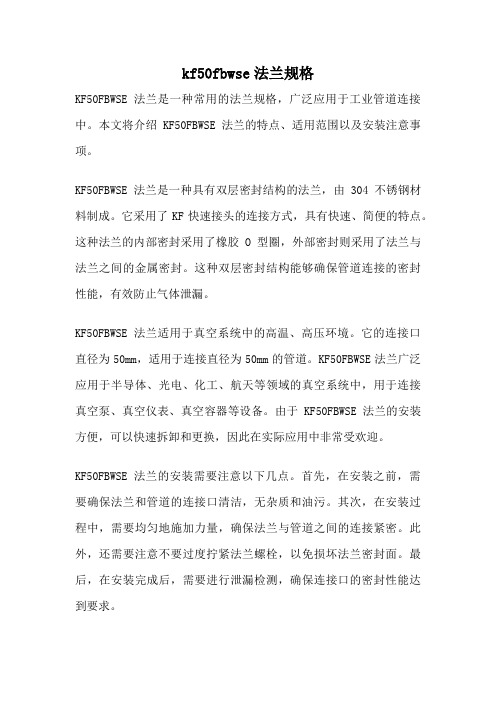 kf50fbwse 法兰规格

KF50FBWSE 法兰是一种常用的法兰规格，广泛应用于工业管道连接中。本文将介绍 KF50FBWSE 法兰的特点、适用范围以及安装注意事项。

KF50FBWSE 法兰是一种具有双层密封结构的法兰，由 304 不锈钢材料制成。它采用了 KF 快速接头的连接方式，具有快速、简便的特点。这种法兰的内部密封采用了橡胶 O 型圈，外部密封则采用了法兰与法兰之间的金属密封。这种双层密封结构能够确保管道连接的密封性能，有效防止气体泄漏。

KF50FBWSE 法兰适用于真空系统中的高温、高压环境。它的连接口直径为 50mm，适用于连接直径为 50mm 的管道。KF50FBWSE 法兰广泛应用于半导体、光电、化工、航天等领域的真空系统中，用于连接真空泵、真空仪表、真空容器等设备。由于 KF50FBWSE 法兰的安装方便，可以快速拆卸和更换，因此在实际应用中非常受欢迎。

KF50FBWSE 法兰的安装需要注意以下几点。首先，在安装之前，需要确保法兰和管道的连接口清洁，无杂质和油污。其次，在安装过程中，需要均匀地施加力量，确保法兰与管道之间的连接紧密。此外，还需要注意不要过度拧紧法兰螺栓，以免损坏法兰密封面。最后，在安装完成后，需要进行泄漏检测，确保连接口的密封性能达到要求。